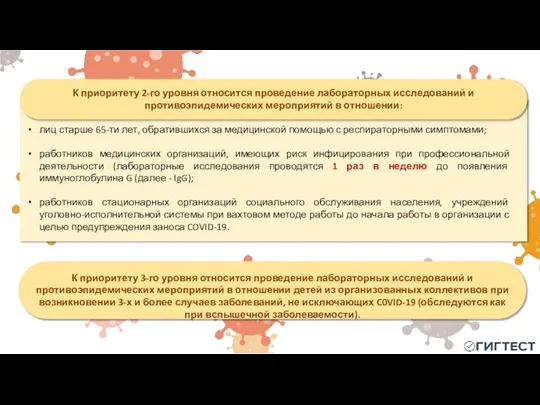 К приоритету 2-го уровня относится проведение лабораторных исследований и противоэпидемических мероприятий в отношении:

• лиц старше 65-ти лет, обратившихся за медицинской помощью с респираторными симптомами;

• работников медицинских организаций, имеющих риск инфицирования при профессиональной деятельности (лабораторные исследования проводятся 1 раз в неделю до появления иммуноглобулина G (далее - IgG);

• работников стационарных организаций социального обслуживания населения, учреждений уголовно-исполнительной системы при вахтовом методе работы до начала работы в организации с целью предупреждения заноса COVID-19.

К приоритету 3-го уровня относится проведение лабораторных исследований и противоэпидемических мероприятий в отношении детей из организованных коллективов при возникновении 3-х и более случаев заболеваний, не исключающих C0VID-19 (обследуются как при вспышечной заболеваемости).

ГИГТЕСТ